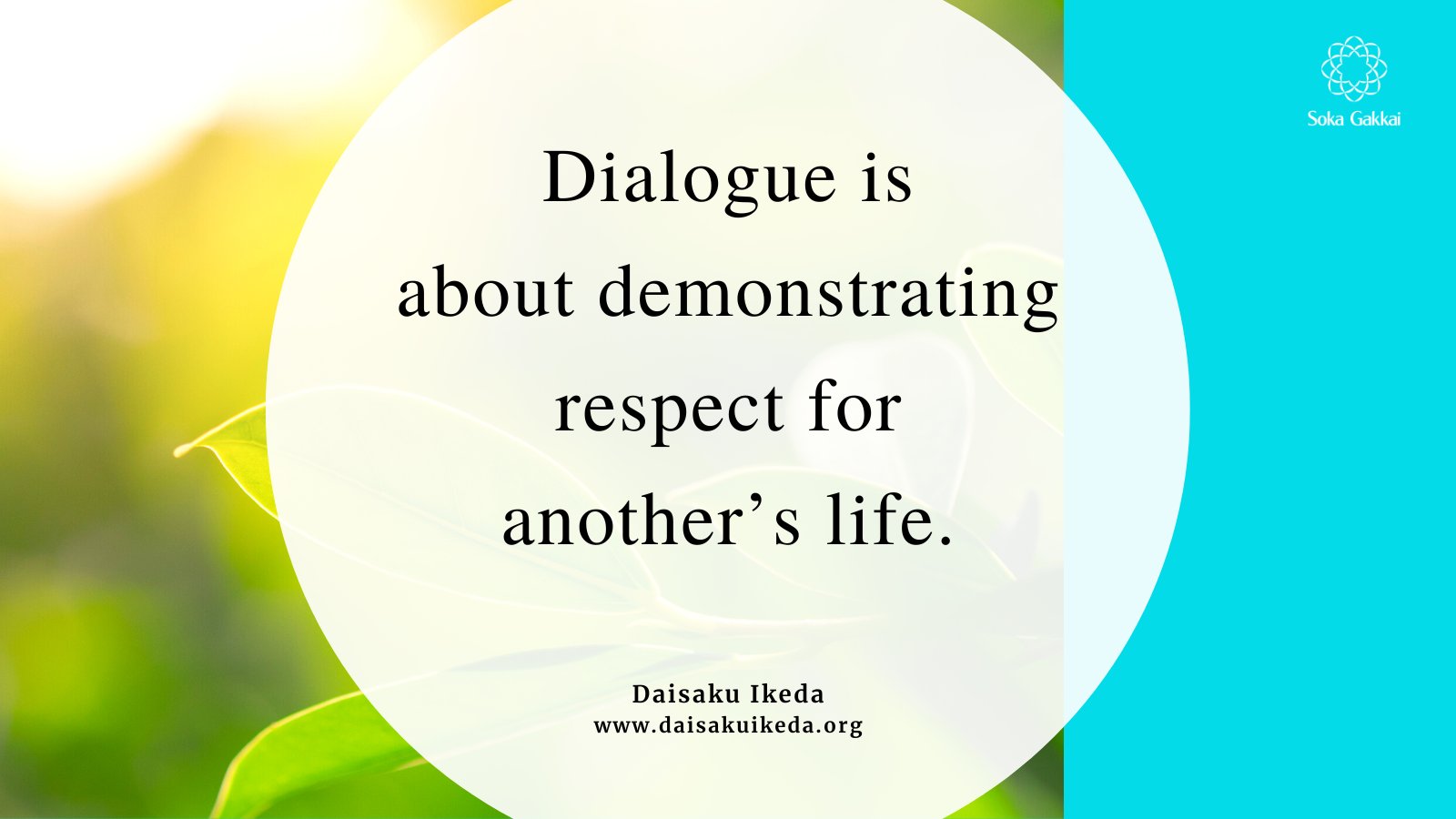 Soka Gakkai

Dialogue is about demonstrating respect for another’s life.

Daisaku Ikeda
www.daisakuikeda.org